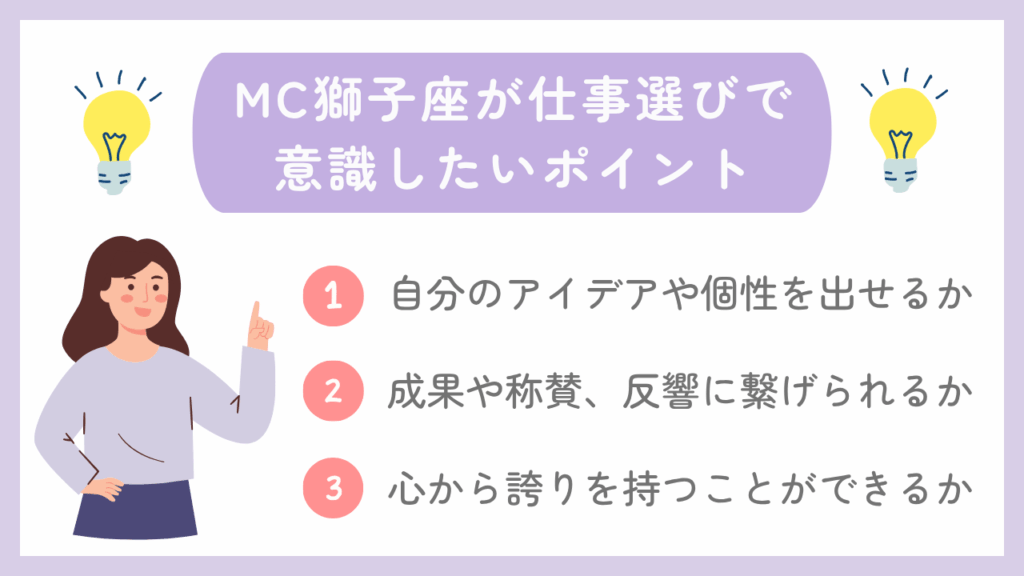 MC獅子座が仕事選びで意識したいポイント

1 自分のアイデアや個性を出せるか

2 成果や称賛、反響に繋げられるか

3 心から誇りを持つことができるか